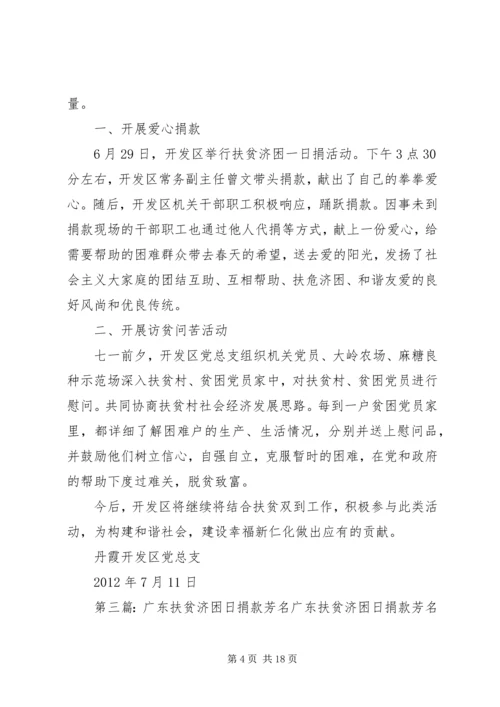 量。

一、开展爱心捐款

6月29日，开发区举行扶贫济困一日捐活动。下午3点30分左右，开发区常务副主任曾文带头捐款，献出了自己的拳拳爱心。随后，开发区机关干部职工积极响应，踊跃捐款。因事未到捐款现场的干部职工也通过他人代捐等方式，献上一份爱心，给需要帮助的困难群众带去春天的希望，送去爱的阳光，发扬了社会主义大家庭的团结互助、互相帮助、扶危济困、和谐友爱的良好风尚和优良传统。

二、开展访贫问苦活动

七一前夕，开发区党总支组织机关党员、大岭农场、麻糖良种示范场深入扶贫村、贫困党员家中，对扶贫村、贫困党员进行慰问。共同协商扶贫村社会经济发展思路。每到一户贫困党员家里，都详细了解困难户的生产、生活情况，分别并送上慰问品，并鼓励他们树立信心，自强自立，克服暂时的困难，在党和政府的帮助下度过难关，脱贫致富。

今后，开发区将继续将结合扶贫双到工作，积极参与此类活动，为构建和谐社会，建设幸福新仁化做出应有的贡献。

丹霞开发区党总支

2012年7月11日

第三篇：广东扶贫济困日捐款芳名广东扶贫济困日捐款芳名

第4页 共18页